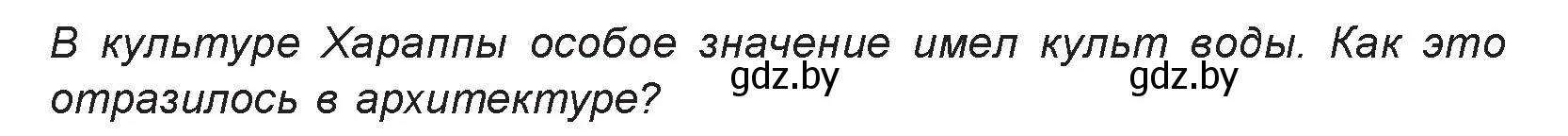 В культуре Хараппы особое значение имел культ воды. Как это отразилось в архитектуре?

gdz.by gdz.by